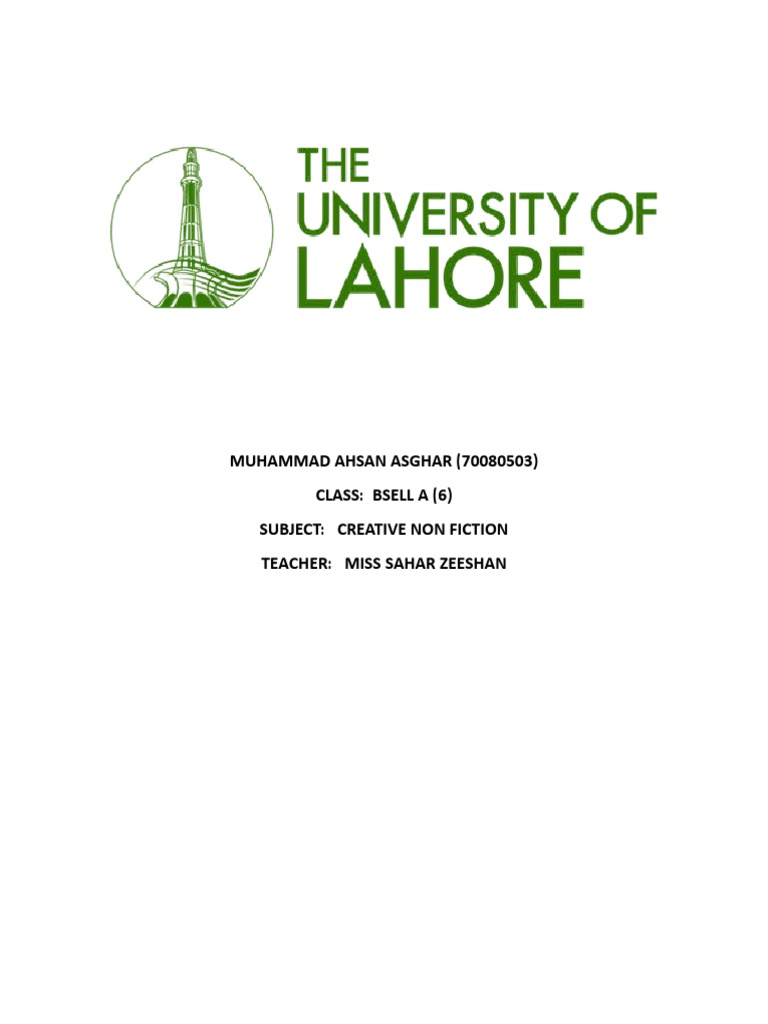 THE UNIVERSITY OF LAHORE

MUHAMMAD AHSAN ASGHAR (70080503)

CLASS: BSELL A (6)

SUBJECT: CREATIVE NON FICTION

TEACHER: MISS SAHAR ZEESHAN